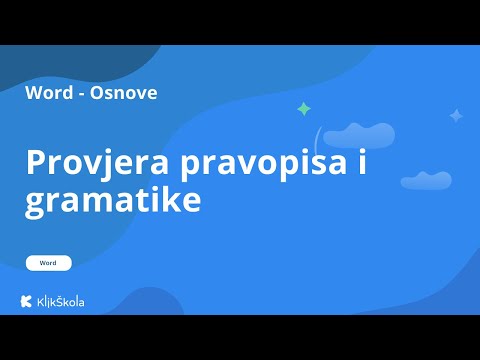 Word - Osnove

Provjera pravopisa i gramatike

Word

KlikŠkola